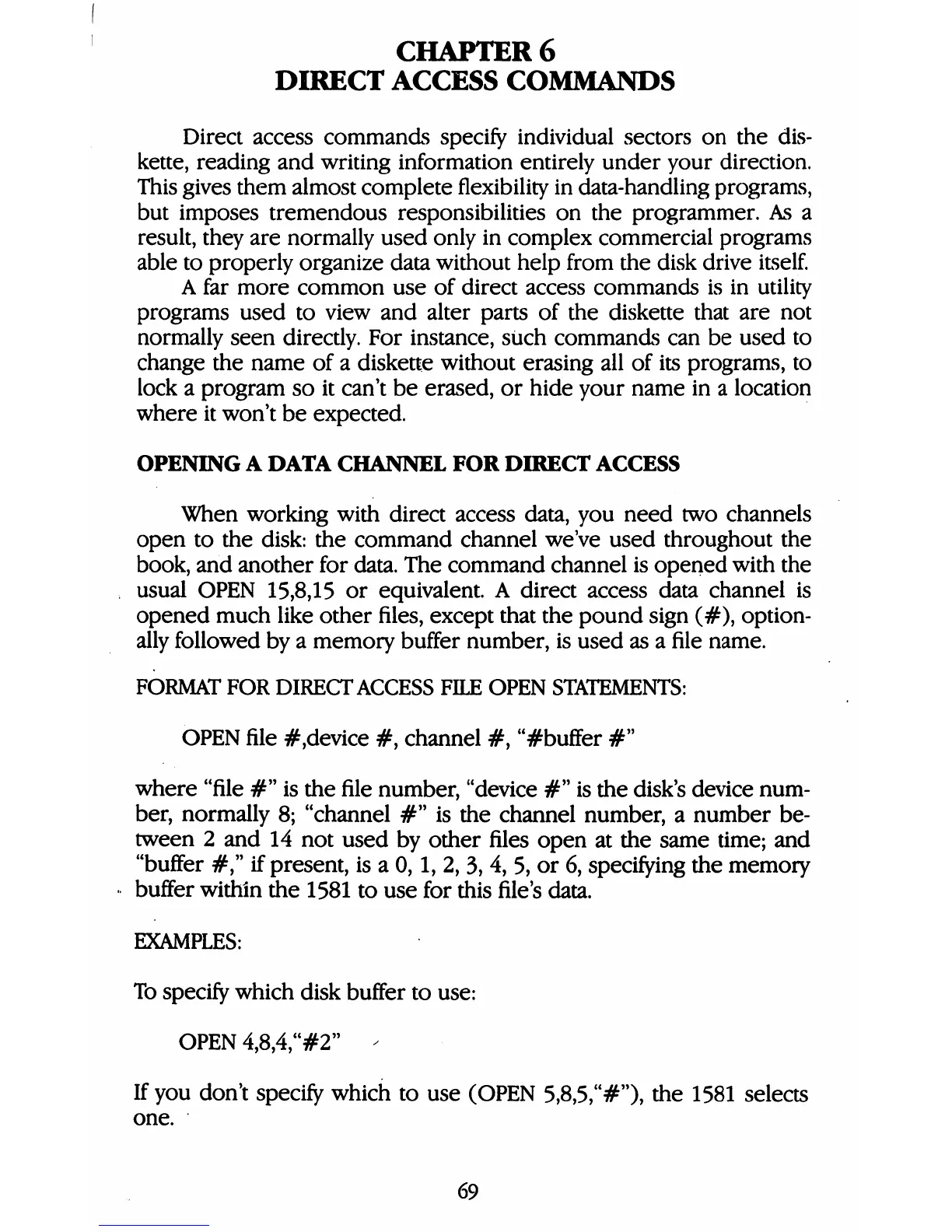 CHAPTER 6
DIRECT ACCESS COMMANDS

Direct access commands specify individual sectors on the diskette, reading and writing information entirely under your direction. This gives them almost complete flexibility in data-handling programs, but imposes tremendous responsibilities on the programmer. As a result, they are normally used only in complex commercial programs able to properly organize data without help from the disk drive itself.

A far more common use of direct access commands is in utility programs used to view and alter parts of the diskette that are not normally seen directly. For instance, such commands can be used to change the name of a diskette without erasing all of its programs, to lock a program so it can't be erased, or hide your name in a location where it won't be expected.

OPENING A DATA CHANNEL FOR DIRECT ACCESS

When working with direct access data, you need two channels open to the disk: the command channel we've used throughout the book, and another for data. The command channel is opened with the usual OPEN 15,8,15 or equivalent. A direct access data channel is opened much like other files, except that the pound sign (#), optionally followed by a memory buffer number, is used as a file name.

FORMAT FOR DIRECT ACCESS FILE OPEN STATEMENTS:

OPEN file #,device #, channel #, "#buffer #"

where "file #" is the file number, "device #" is the disk's device number, normally 8; "channel #" is the channel number, a number between 2 and 14 not used by other files open at the same time; and "buffer #," if present, is a 0, 1, 2, 3, 4, 5, or 6, specifying the memory buffer within the 1581 to use for this file's data.

EXAMPLES:

To specify which disk buffer to use:

OPEN 4,8,4,"#2"

If you don't specify which to use (OPEN 5,8,5,"#"), the 1581 selects one.

69